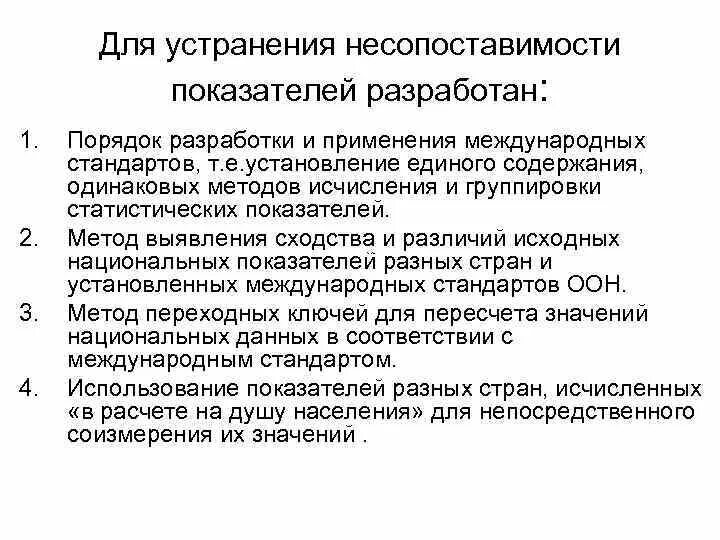 Для устранения несопоставимости показателей разработан:

1. Порядок разработки и применения международных стандартов, т.е.установление единого содержания, одинаковых методов исчисления и группировки статистических показателей.
2. Метод выявления сходства и различий исходных национальных показателей разных стран и установленных международных стандартов ООН.
3. Метод переходных ключей для пересчета значений национальных данных в соответствии с международным стандартом.
4. Использование показателей разных стран, исчисленных «в расчете на душу населения» для непосредственного соизмерения их значений .